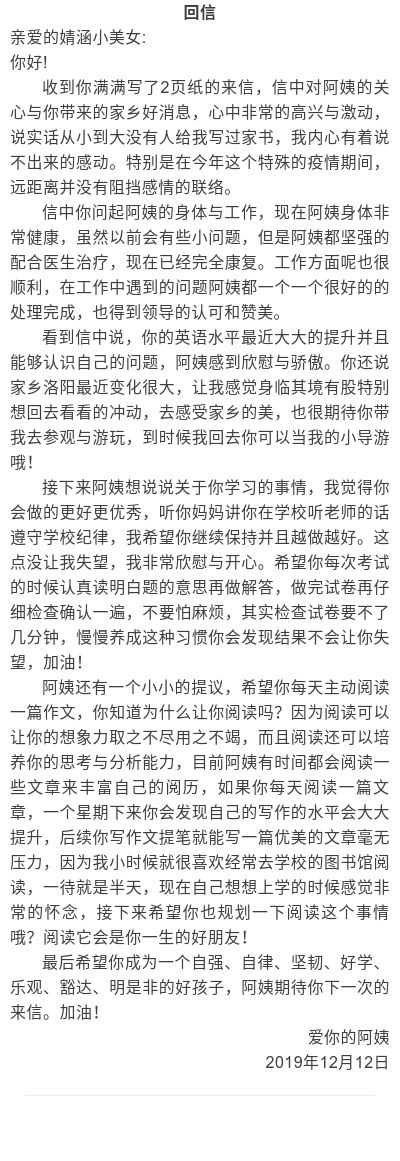 回信

亲爱的婧涵小美女:

你好!

收到你满满写了2页纸的来信，信中对阿姨的关心与你带来的家乡好消息，心中非常的高兴与激动，说实话从小到大没有人给我写过家书，我内心有着说不出来的感动。特别是在今年这个特殊的疫情期间，远距离并没有阻挡感情的联络。

信中你问起阿姨的身体与工作，现在阿姨身体非常健康，虽然以前会有些小问题，但是阿姨都坚强的配合医生治疗，现在已经完全康复。工作方面呢也很顺利，在工作中遇到的问题阿姨都一个一个很好的的处理完成，也得到领导的认可和赞美。

看到信中说，你的英语水平最近大大的提升并且能够认识自己的问题，阿姨感到欣慰与骄傲。你还说家乡洛阳最近变化很大，让我感觉身临其境有股特别想回去看看的冲动，去感受家乡的美，也很期待你带我去参观与游玩，到时候我回去你可以当我的小导游哦!

接下来阿姨想说说关于你学习的事情，我觉得你会做的更好更优秀，听你妈妈讲你在学校听老师的话遵守学校纪律，我希望你继续保持并且越做越好。这点没让我失望，我非常欣慰与开心。希望你每次考试的时候认真读明白题的意思再做解答，做完试卷再仔细检查确认一遍，不要怕麻烦，其实检查试卷要不了几分钟，慢慢养成这种习惯你会发现结果不会让你失望，加油!

阿姨还有一个小小的提议，希望你每天主动阅读一篇作文，你知道为什么让你阅读吗？因为阅读可以让你的想象力取之不尽用之不竭，而且阅读还可以培养你的思考与分析能力，目前阿姨有时间都会阅读一些文章来丰富自己的阅历，如果你每天阅读一篇文章，一个星期下来你会发现自己的写作的水平会大大提升，后续你写作文提笔就能写一篇优美的文章毫无压力，因为我小时候就很喜欢经常去学校的图书馆阅读，一待就是半天，现在自己想想上学的时候感觉非常的怀念，接下来希望你也规划一下阅读这个事情哦？阅读它会是你一生的好朋友!

最后希望你成为一个自强、自律、坚韧、好学、乐观、豁达、明是非的好孩子，阿姨期待你下一次的来信。加油!

爱你的阿姨
2019年12月12日